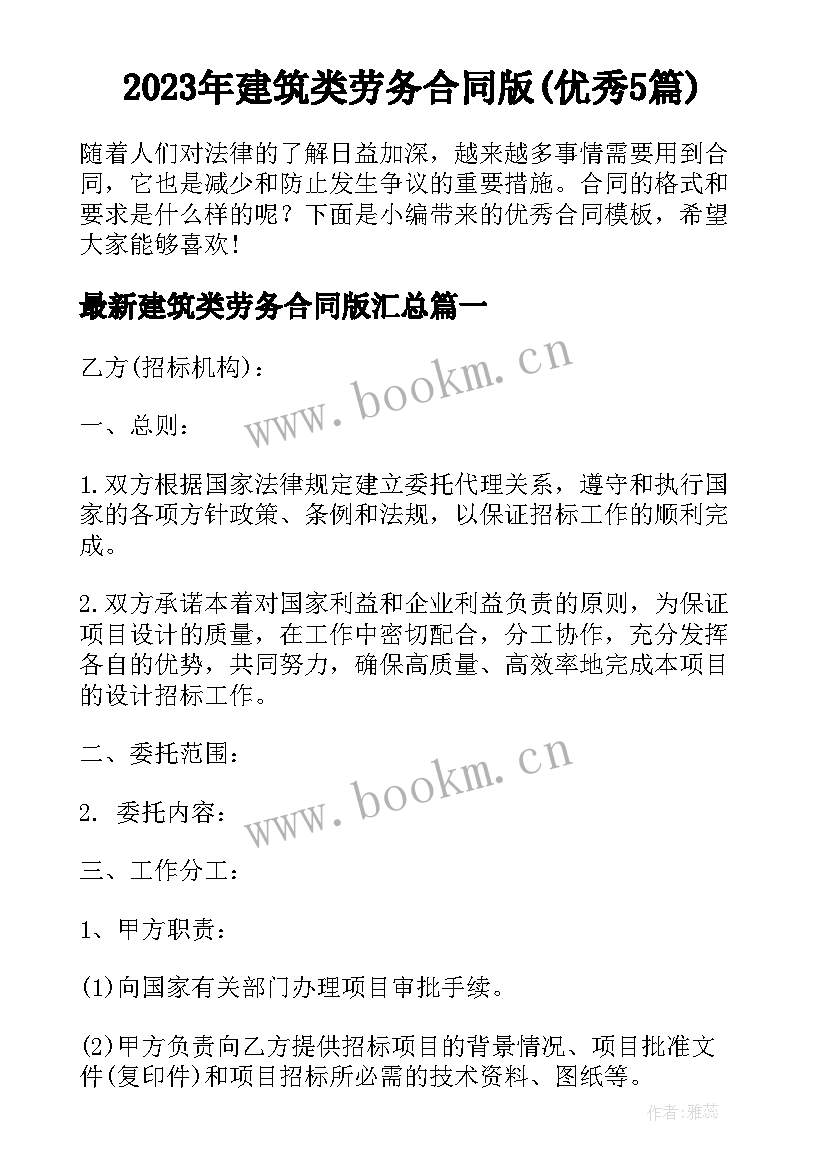 2023年建筑类劳务合同版(优秀5篇)

随着人们对法律的了解日益加深，越来越多事情需要用到合同，它也是减少和防止发生争议的重要措施。合同的格式和要求是什么样的呢？下面是小编带来的优秀合同模板，希望大家能够喜欢！

最新建筑类劳务合同版汇总篇一

乙方(招标机构)：

www.bookm.cn

一、总则：

1.双方根据国家法律规定建立委托代理关系，遵守和执行国家的各项方针政策、条例和法规，以保证招标工作的顺利完成。

2.双方承诺本着对国家利益和企业利益负责的原则，为保证项目设计的质量，在工作中密切配合，分工协作，充分发挥各自的优势，共同努力，确保高质量、高效率地完成本项目的设计招标工作。

二、委托范围：

www.bookm.cn

2. 委托内容：

三、工作分工：

1、甲方职责：

(1)向国家有关部门办理项目审批手续。

(2)甲方负责向乙方提供招标项目的背景情况、项目批准文件(复印件)和项目招标所必需的技术资料、图纸等。

作者：雅蕊